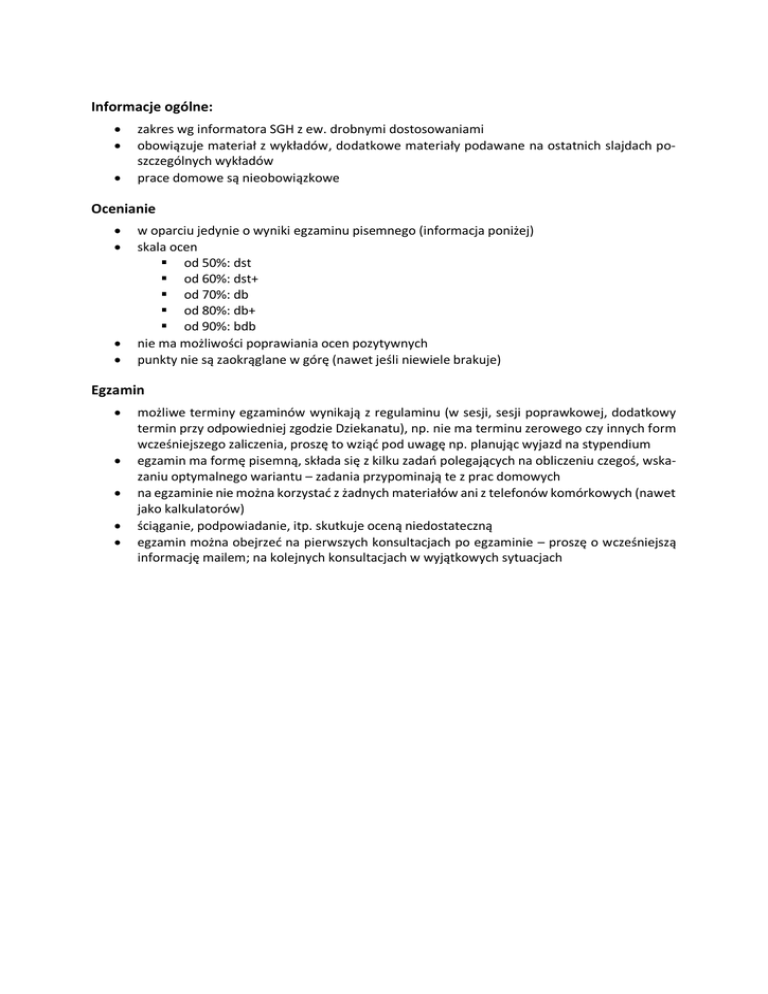 Informacje ogólne:

- zakres wg informatora SGH z ew. drobnymi dostosowaniami
- obowiązuje materiał z wykładów, dodatkowe materiały podawane na ostatnich slajdach poszczególnych wykładów
- prace domowe są nieobowiązkowe

Ocenianie

- w oparciu jedynie o wyniki egzaminu pisemnego (informacja poniżej)
- skala ocen
  - od 50%: dst
  - od 60%: dst+
  - od 70%: db
  - od 80%: db+
  - od 90%: bdb
- nie ma możliwości poprawiania ocen pozytywnych
- punkty nie są zaokrąglane w górę (nawet jeśli niewiele brakuje)

Egzamin

- możliwe terminy egzaminów wynikają z regulaminu (w sesji, sesji poprawkowej, dodatkowy termin przy odpowiedniej zgodzie Dziekanatu), np. nie ma terminu zerowego czy innych form wcześniejszego zaliczenia, proszę to wziąć pod uwagę np. planując wyjazd na stypendium
- egzamin ma formę pisemną, składa się z kilku zadań polegających na obliczeniu czegoś, wskazaniu optymalnego wariantu – zadania przypominają te z prac domowych
- na egzaminie nie można korzystać z żadnych materiałów ani z telefonów komórkowych (nawet jako kalkulatorów)
- ściąganie, podpowiadanie, itp. skutkuje oceną niedostateczną
- egzamin można obejrzeć na pierwszych konsultacjach po egzaminie – proszę o wcześniejszą informację mailem; na kolejnych konsultacjach w wyjątkowych sytuacjach